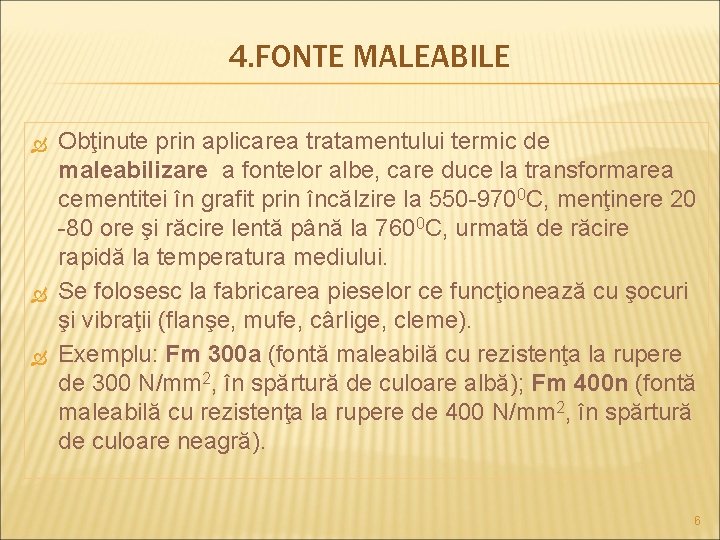 4.FONTE MALEABILE

Obţinute prin aplicarea tratamentului termic de maleabilizare a fontelor albe, care duce la transformarea cementitei în grafit prin încălzire la 550-970$^0$C, menţinere 20 -80 ore şi răcire lentă până la 760$^0$C, urmată de răcire rapidă la temperatura mediului.

Se folosesc la fabricarea pieselor ce funcţionează cu şocuri şi vibraţii (flanşe, mufe, cârlige, cleme).

Exemplu: Fm 300a (fontă maleabilă cu rezistenţa la rupere de 300 N/mm$^2$, în spărtură de culoare albă); Fm 400n (fontă maleabilă cu rezistenţa la rupere de 400 N/mm$^2$, în spărtură de culoare neagră).

6